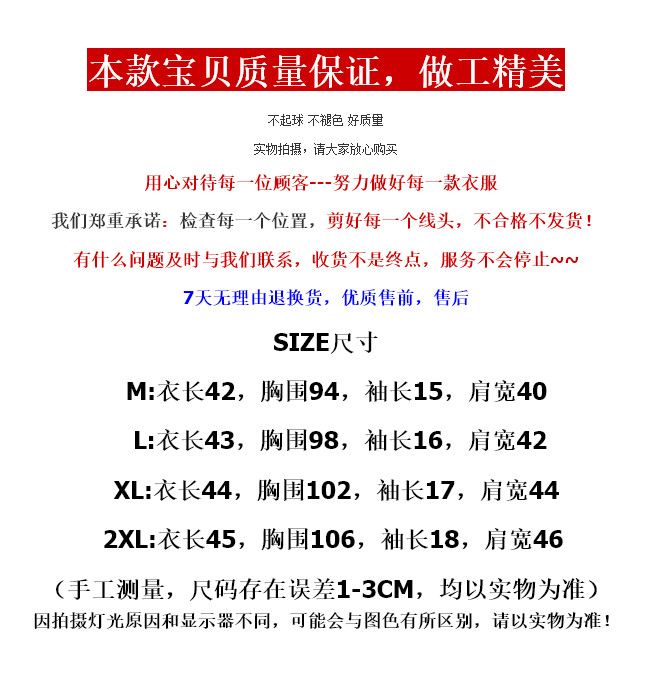 本款宝贝质量保证，做工精美

不起球 不褪色 好质量

实物拍摄，请大家放心购买

用心对待每一位顾客---努力做好每一款衣服

我们郑重承诺：检查每一个位置，剪好每一个线头，不合格不发货！

有什么问题及时与我们联系，收货不是终点，服务不会停止~~

7天无理由退换货，优质售前，售后

SIZE尺寸

M:衣长42，胸围94，袖长15，肩宽40

L:衣长43，胸围98，袖长16，肩宽42

XL:衣长44，胸围102，袖长17，肩宽44

2XL:衣长45，胸围106，袖长18，肩宽46

（手工测量，尺码存在误差1-3CM，均以实物为准）

因拍摄灯光原因和显示器不同，可能会与图色有所区别，请以实物为准！